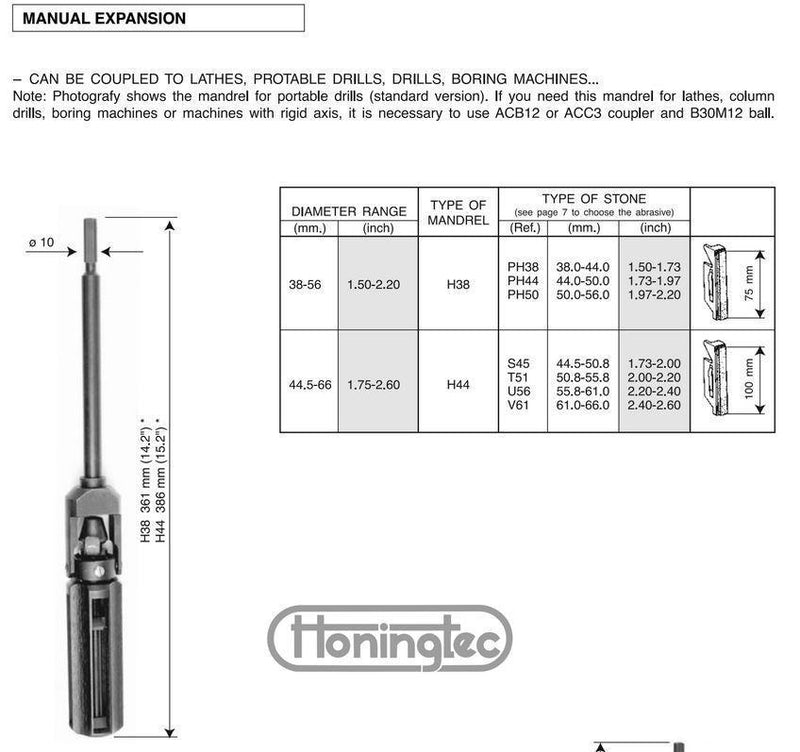 MANUAL EXPANSION

– CAN BE COUPLED TO LATHES, PROTABLE DRILLS, DRILLS, BORING MACHINES...
Note: Photografy shows the mandrel for portable drills (standard version). If you need this mandrel for lathes, column drills, boring machines or machines with rigid axis, it is necessary to use ACB12 or ACC3 coupler and B30M12 ball.

ø 10

H38 361 mm (14.2") *
H44 386 mm (15.2") *

| DIAMETER RANGE (mm.) | DIAMETER RANGE (inch) | TYPE OF MANDREL | TYPE OF STONE (see page 7 to choose the abrasive) (Ref.) | (mm.) | (inch) | |
|---|---|---|---|---|---|---|
| 38-56 | 1.50-2.20 | H38 | PH38<br>PH44<br>PH50 | 38.0-44.0<br>44.0-50.0<br>50.0-56.0 | 1.50-1.73<br>1.73-1.97<br>1.97-2.20 | 75 mm |
| 44.5-66 | 1.75-2.60 | H44 | S45<br>T51<br>U56<br>V61 | 44.5-50.8<br>50.8-55.8<br>55.8-61.0<br>61.0-66.0 | 1.73-2.00<br>2.00-2.20<br>2.20-2.40<br>2.40-2.60 | 100 mm |

Honingtec